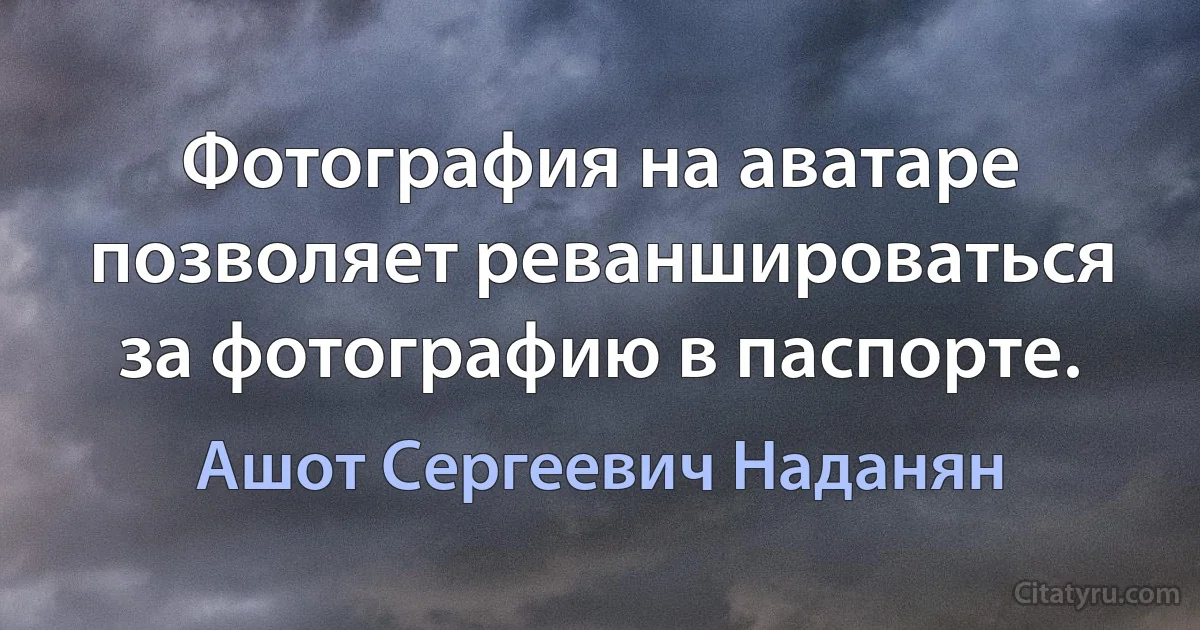 Фотография на аватаре позволяет реваншироваться за фотографию в паспорте.

Ашот Сергеевич Наданян

Citatyru.com